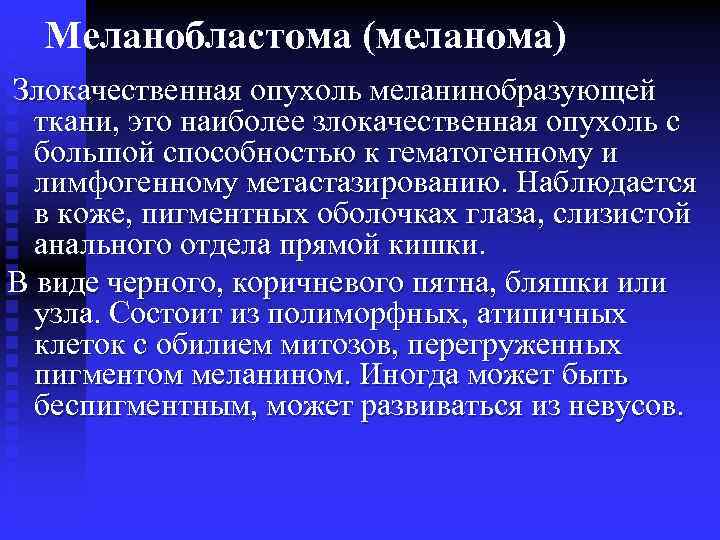 Меланобластома (меланома)

Злокачественная опухоль меланинобразующей ткани, это наиболее злокачественная опухоль с большой способностью к гематогенному и лимфогенному метастазированию. Наблюдается в коже, пигментных оболочках глаза, слизистой анального отдела прямой кишки.

В виде черного, коричневого пятна, бляшки или узла. Состоит из полиморфных, атипичных клеток с обилием митозов, перегруженных пигментом меланином. Иногда может быть беспигментным, может развиваться из невусов.